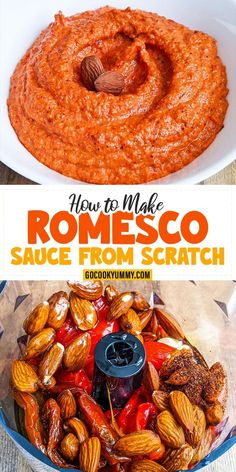 How to Make
ROMESCO
SAUCE FROM SCRATCH
GOCOOKYUMMY.COM